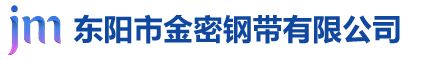 jm 东阳市金密钢带有限公司